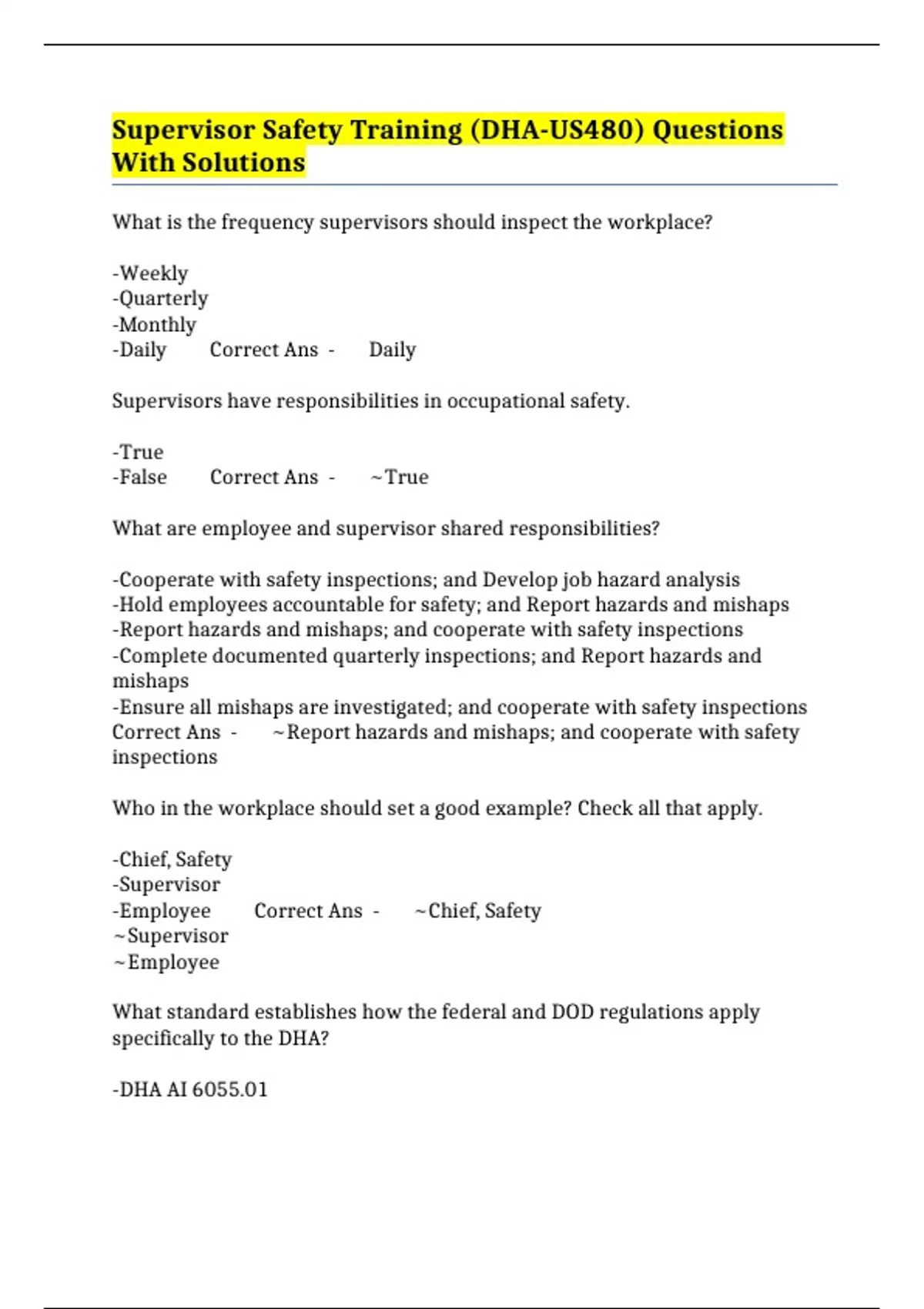 Supervisor Safety Training (DHA-US480) Questions With Solutions

What is the frequency supervisors should inspect the workplace?

-Weekly
-Quarterly
-Monthly
-Daily Correct Ans - Daily

Supervisors have responsibilities in occupational safety.

-True
-False Correct Ans - ~True

What are employee and supervisor shared responsibilities?

-Cooperate with safety inspections; and Develop job hazard analysis
-Hold employees accountable for safety; and Report hazards and mishaps
-Report hazards and mishaps; and cooperate with safety inspections
-Complete documented quarterly inspections; and Report hazards and mishaps
-Ensure all mishaps are investigated; and cooperate with safety inspections
Correct Ans - ~Report hazards and mishaps; and cooperate with safety inspections

Who in the workplace should set a good example? Check all that apply.

-Chief, Safety
-Supervisor
-Employee Correct Ans - ~Chief, Safety
~Supervisor
~Employee

What standard establishes how the federal and DOD regulations apply specifically to the DHA?

-DHA AI 6055.01